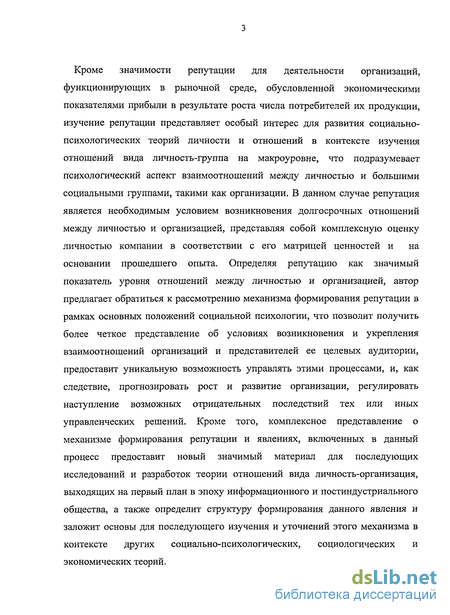 3

Кроме значимости репутации для деятельности организаций, функционирующих в рыночной среде, обусловленной экономическими показателями прибыли в результате роста числа потребителей их продукции, изучение репутации представляет особый интерес для развития социально-психологических теорий личности и отношений в контексте изучения отношений вида личность-группа на макроуровне, что подразумевает психологический аспект взаимоотношений между личностью и большими социальными группами, такими как организации. В данном случае репутация является необходимым условием возникновения долгосрочных отношений между личностью и организацией, представляя собой комплексную оценку личностью компании в соответствии с его матрицей ценностей и на основании прошедшего опыта. Определяя репутацию как значимый показатель уровня отношений между личностью и организацией, автор предлагает обратиться к рассмотрению механизма формирования репутации в рамках основных положений социальной психологии, что позволит получить более четкое представление об условиях возникновения и укрепления взаимоотношений организаций и представителей ее целевых аудитории, предоставит уникальную возможность управлять этими процессами, и, как следствие, прогнозировать рост и развитие организации, регулировать наступление возможных отрицательных последствий тех или иных управленческих решений. Кроме того, комплексное представление о механизме формирования репутации и явлениях, включенных в данный процесс предоставит новый значимый материал для последующих исследований и разработок теории отношений вида личность-организация, выходящих на первый план в эпоху информационного и постиндустриального общества, а также определит структуру формирования данного явления и заложит основы для последующего изучения и уточнений этого механизма в контексте других социально-психологических, социологических и экономических теорий.

dsLib.net
библиотека диссертаций